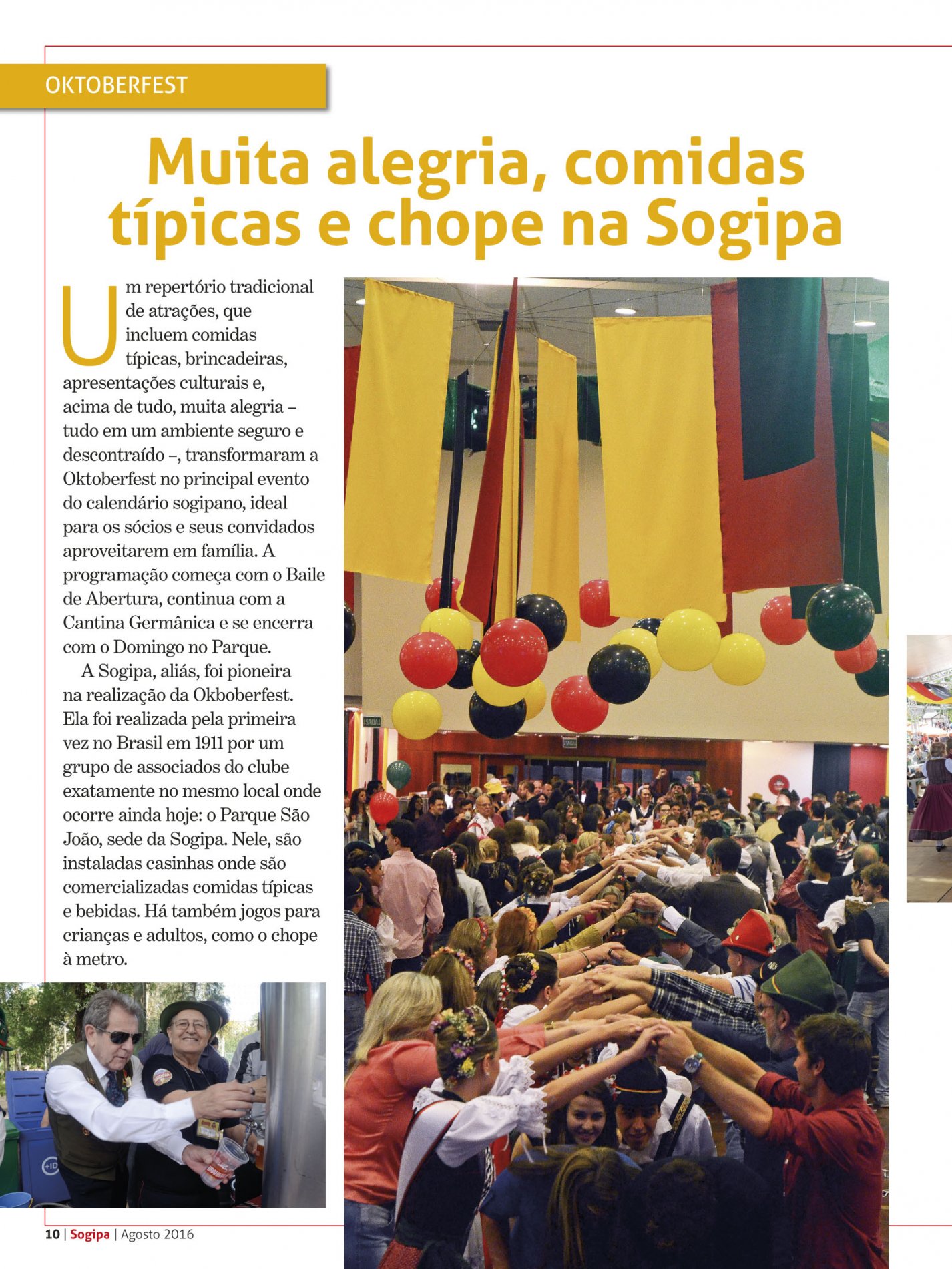 OKTOBERFEST

Muita alegria, comidas típicas e chope na Sogipa

Um repertório tradicional de atrações, que incluem comidas típicas, brincadeiras, apresentações culturais e, acima de tudo, muita alegria – tudo em um ambiente seguro e descontraído –, transformaram a Oktoberfest no principal evento do calendário sogipano, ideal para os sócios e seus convidados aproveitarem em família. A programação começa com o Baile de Abertura, continua com a Cantina Germânica e se encerra com o Domingo no Parque.

A Sogipa, aliás, foi pioneira na realização da Okboberfest. Ela foi realizada pela primeira vez no Brasil em 1911 por um grupo de associados do clube exatamente no mesmo local onde ocorre ainda hoje: o Parque São João, sede da Sogipa. Nele, são instaladas casinhas onde são comercializadas comidas típicas e bebidas. Há também jogos para crianças e adultos, como o chope à metro.

10 | Sogipa | Agosto 2016